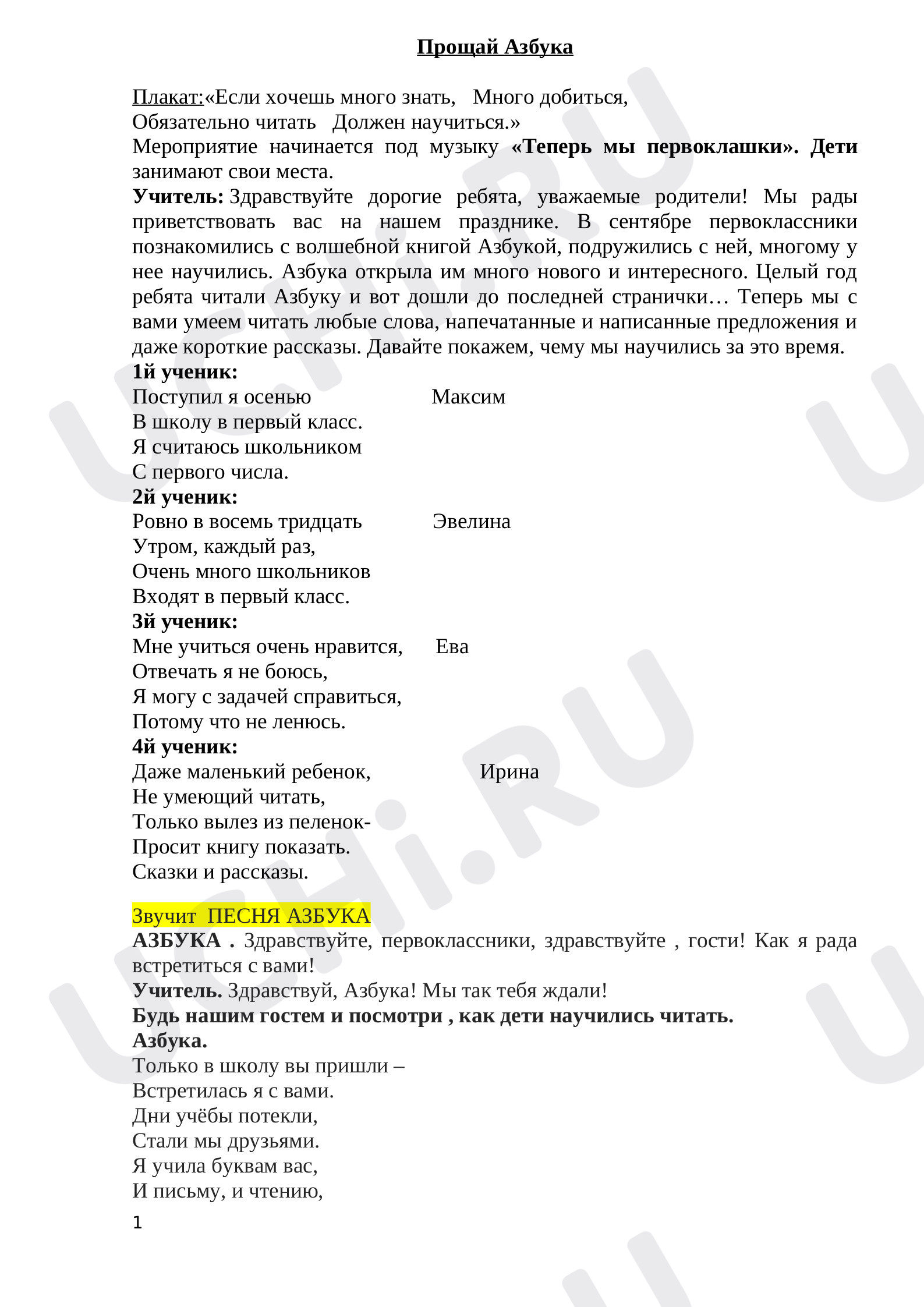 Прощай Азбука

Плакат:«Если хочешь много знать,   Много добиться,
Обязательно читать   Должен научиться.»
Мероприятие начинается под музыку «Теперь мы первоклашки». Дети занимают свои места.
Учитель: Здравствуйте дорогие ребята, уважаемые родители! Мы рады приветствовать вас на нашем празднике. В сентябре первоклассники познакомились с волшебной книгой Азбукой, подружились с ней, многому у нее научились. Азбука открыла им много нового и интересного. Целый год ребята читали Азбуку и вот дошли до последней странички… Теперь мы с вами умеем читать любые слова, напечатанные и написанные предложения и даже короткие рассказы. Давайте покажем, чему мы научились за это время.
1й ученик:
Поступил я осенью   Максим
В школу в первый класс.
Я считаюсь школьником
С первого числа.
2й ученик:
Ровно в восемь тридцать   Эвелина
Утром, каждый раз,
Очень много школьников
Входят в первый класс.
3й ученик:
Мне учиться очень нравится,   Ева
Отвечать я не боюсь,
Я могу с задачей справиться,
Потому что не ленюсь.
4й ученик:
Даже маленький ребенок,   Ирина
Не умеющий читать,
Только вылез из пеленок-
Просит книгу показать.
Сказки и рассказы.

Звучит ПЕСНЯ АЗБУКА
АЗБУКА . Здравствуйте, первоклассники, здравствуйте , гости! Как я рада встретиться с вами!
Учитель. Здравствуй, Азбука! Мы так тебя ждали!
Будь нашим гостем и посмотри , как дети научились читать.
Азбука.
Только в школу вы пришли –
Встретилась я с вами.
Дни учёбы потекли,
Стали мы друзьями.
Я учила буквам вас,
И письму, и чтению,

1

UCHi.RU